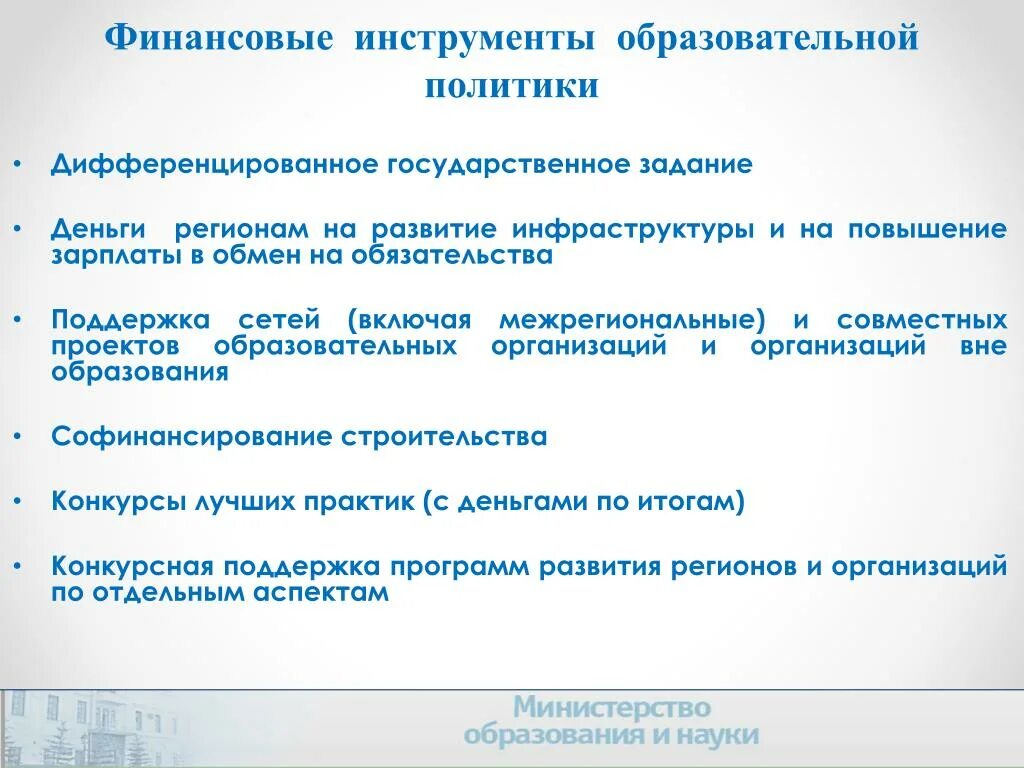 Финансовые инструменты образовательной политики

• Дифференцированное государственное задание

• Деньги регионам на развитие инфраструктуры и на повышение зарплаты в обмен на обязательства

• Поддержка сетей (включая межрегиональные) и совместных проектов образовательных организаций и организаций вне образования

• Софинансирование строительства

• Конкурсы лучших практик (с деньгами по итогам)

• Конкурсная поддержка программ развития регионов и организаций по отдельным аспектам

Министерство образования и науки